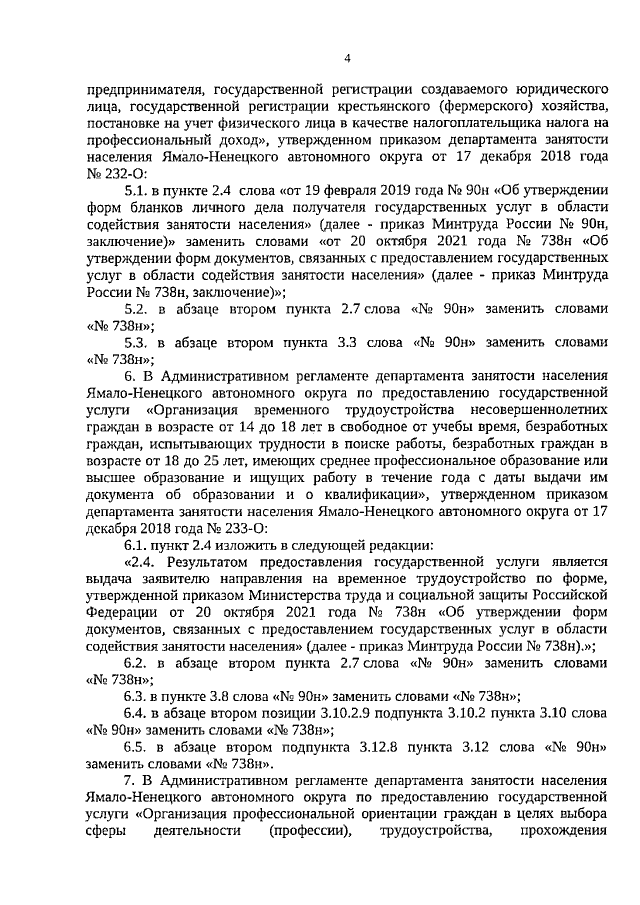 4

предпринимателя, государственной регистрации создаваемого юридического лица, государственной регистрации крестьянского (фермерского) хозяйства, постановке на учет физического лица в качестве налогоплательщика налога на профессиональный доход», утвержденном приказом департамента занятости населения Ямало-Ненецкого автономного округа от 17 декабря 2018 года № 232-О:

5.1. в пункте 2.4 слова «от 19 февраля 2019 года № 90н «Об утверждении форм бланков личного дела получателя государственных услуг в области содействия занятости населения» (далее - приказ Минтруда России № 90н, заключение)» заменить словами «от 20 октября 2021 года № 738н «Об утверждении форм документов, связанных с предоставлением государственных услуг в области содействия занятости населения» (далее - приказ Минтруда России № 738н, заключение)»;

5.2. в абзаце втором пункта 2.7 слова «№ 90н» заменить словами «№ 738н»;

5.3. в абзаце втором пункта 3.3 слова «№ 90н» заменить словами «№ 738н»;

6. В Административном регламенте департамента занятости населения Ямало-Ненецкого автономного округа по предоставлению государственной услуги «Организация временного трудоустройства несовершеннолетних граждан в возрасте от 14 до 18 лет в свободное от учебы время, безработных граждан, испытывающих трудности в поиске работы, безработных граждан в возрасте от 18 до 25 лет, имеющих среднее профессиональное образование или высшее образование и ищущих работу в течение года с даты выдачи им документа об образовании и о квалификации», утвержденном приказом департамента занятости населения Ямало-Ненецкого автономного округа от 17 декабря 2018 года № 233-О:

6.1. пункт 2.4 изложить в следующей редакции:

«2.4. Результатом предоставления государственной услуги является выдача заявителю направления на временное трудоустройство по форме, утвержденной приказом Министерства труда и социальной защиты Российской Федерации от 20 октября 2021 года № 738н «Об утверждении форм документов, связанных с предоставлением государственных услуг в области содействия занятости населения» (далее - приказ Минтруда России № 738н).»;

6.2. в абзаце втором пункта 2.7 слова «№ 90н» заменить словами «№ 738н»;

6.3. в пункте 3.8 слова «№ 90н» заменить словами «№ 738н»;

6.4. в абзаце втором позиции 3.10.2.9 подпункта 3.10.2 пункта 3.10 слова «№ 90н» заменить словами «№ 738н»;

6.5. в абзаце втором подпункта 3.12.8 пункта 3.12 слова «№ 90н» заменить словами «№ 738н».

7. В Административном регламенте департамента занятости населения Ямало-Ненецкого автономного округа по предоставлению государственной услуги «Организация профессиональной ориентации граждан в целях выбора сферы деятельности (профессии), трудоустройства, прохождения